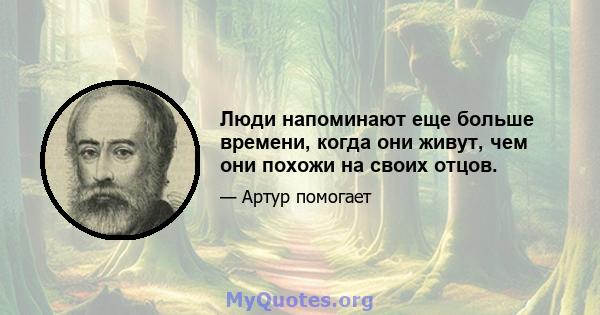 Люди напоминают еще больше времени, когда они живут, чем они похожи на своих отцов.

— Артур помогает

MyQuotes.org